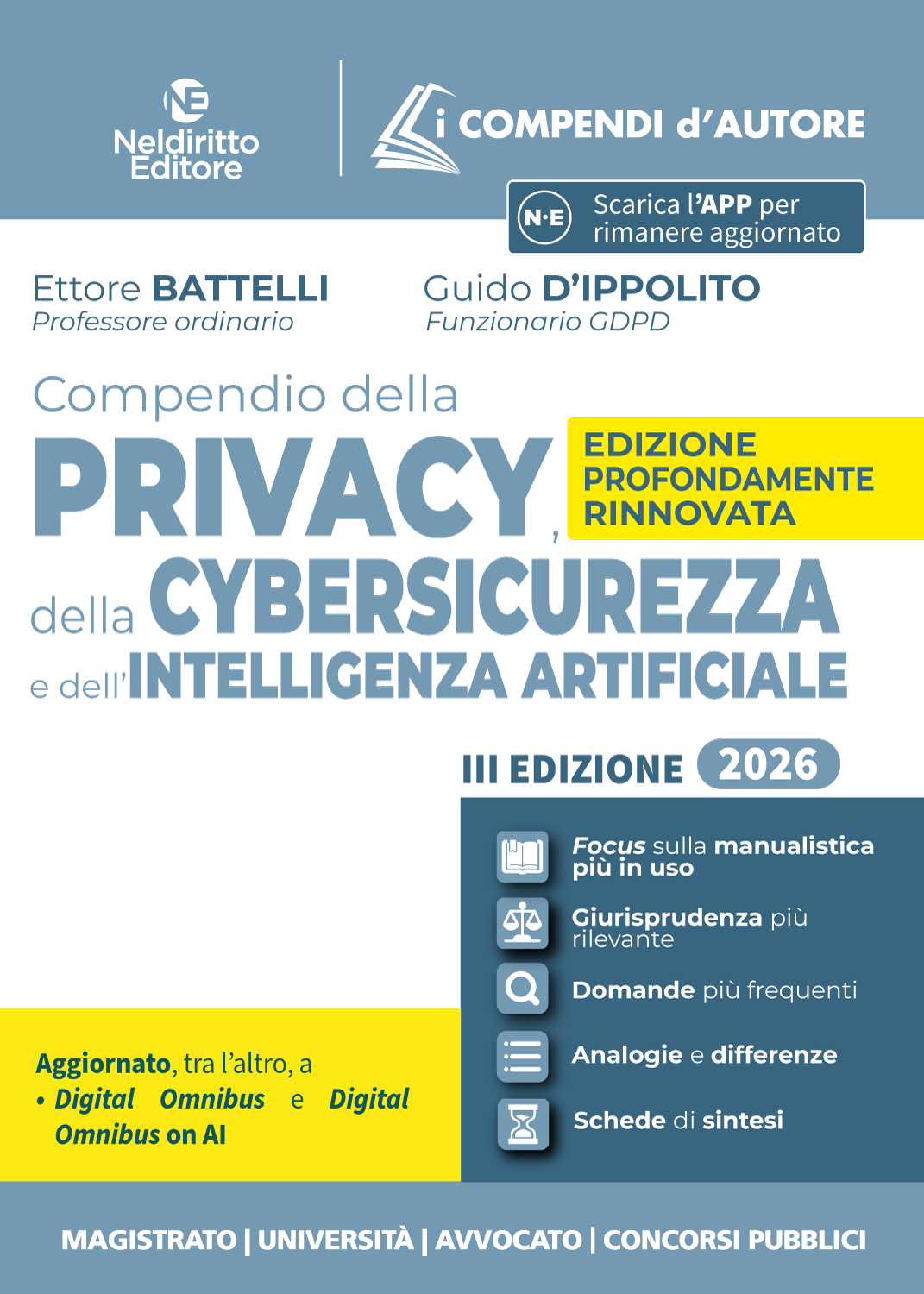 NE
Neldiritto Editore

i COMPENDI d'AUTORE

N·E Scarica l'APP per rimanere aggiornato

Ettore BATTELLI
Professore ordinario

Guido D'IPPOLITO
Funzionario GDPD

Compendio della
PRIVACY,
della CYBERSICUREZZA
e dell'INTELLIGENZA ARTIFICIALE

EDIZIONE PROFONDAMENTE RINNOVATA

III EDIZIONE 2026

Focus sulla manualistica più in uso

Giurisprudenza più rilevante

Domande più frequenti

Analogie e differenze

Schede di sintesi

Aggiornato, tra l'altro, a
• Digital Omnibus e Digital Omnibus on AI

MAGISTRATO | UNIVERSITÀ | AVVOCATO | CONCORSI PUBBLICI